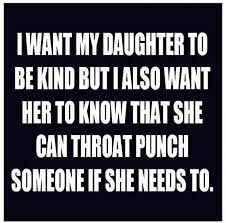 I WANT MY DAUGHTER TO BE KIND BUT I ALSO WANT HER TO KNOW THAT SHE CAN THROAT PUNCH SOMEONE IF SHE NEEDS TO.